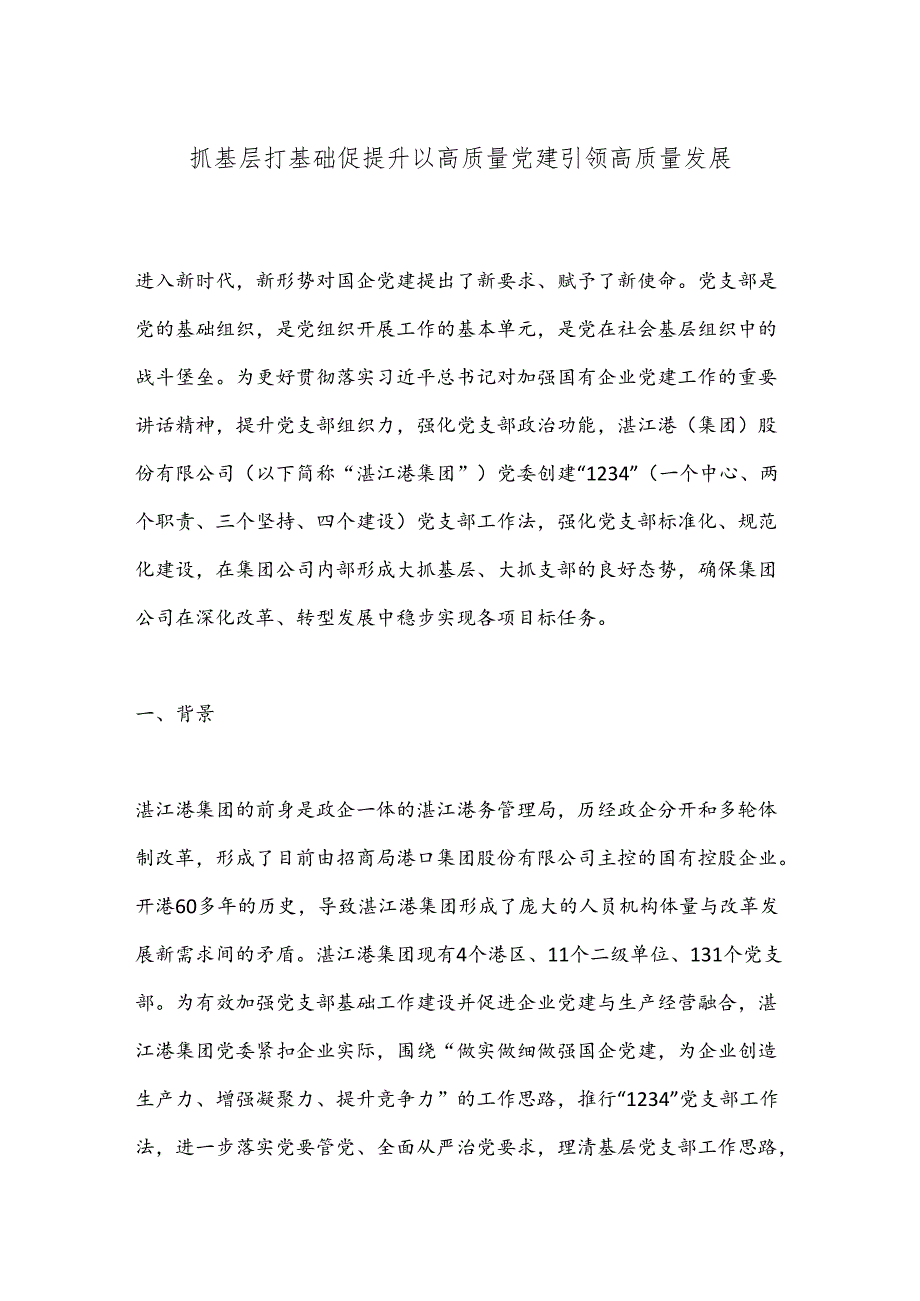 抓基层打基础促提升以高质量党建引领高质量发展

进入新时代，新形势对国企党建提出了新要求、赋予了新使命。党支部是党的基础组织，是党组织开展工作的基本单元，是党在社会基层组织中的战斗堡垒。为更好贯彻落实习近平总书记对加强国有企业党建工作的重要讲话精神，提升党支部组织力，强化党支部政治功能，湛江港（集团）股份有限公司（以下简称“湛江港集团”）党委创建“1234”（一个中心、两个职责、三个坚持、四个建设）党支部工作法，强化党支部标准化、规范化建设，在集团公司内部形成大抓基层、大抓支部的良好态势，确保集团公司在深化改革、转型发展中稳步实现各项目标任务。

一、背景

湛江港集团的前身是政企一体的湛江港务管理局，历经政企分开和多轮体制改革，形成了目前由招商局港口集团股份有限公司主控的国有控股企业。开港60多年的历史，导致湛江港集团形成了庞大的人员机构体量与改革发展新需求间的矛盾。湛江港集团现有4个港区、11个二级单位、131个党支部。为有效加强党支部基础工作建设并促进企业党建与生产经营融合，湛江港集团党委紧扣企业实际，围绕“做实做细做强国企党建，为企业创造生产力、增强凝聚力、提升竞争力”的工作思路，推行“1234”党支部工作法，进一步落实党要管党、全面从严治党要求，理清基层党支部工作思路，